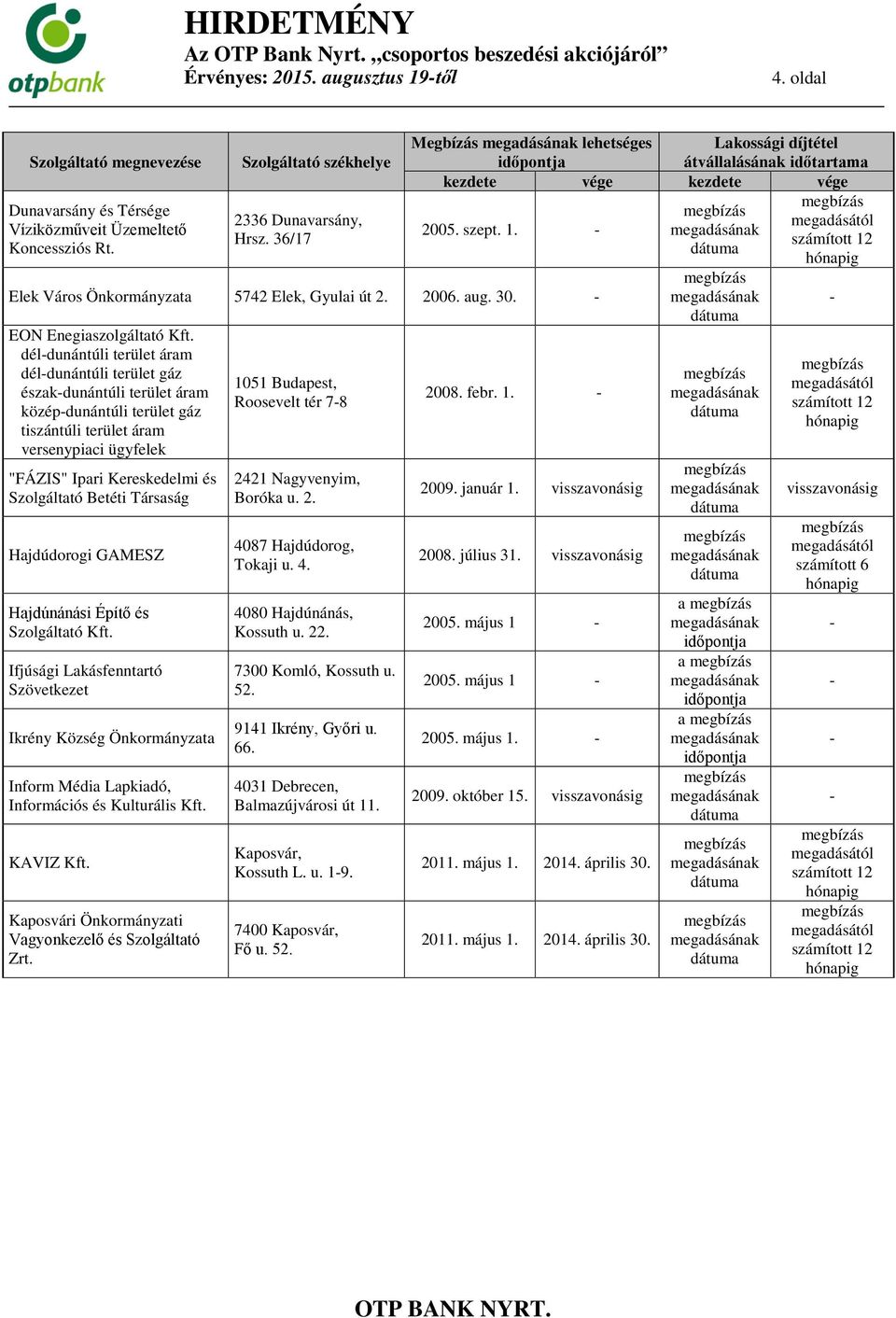 otpbank

HIRDETMÉNY
Az OTP Bank Nyrt. „csoportos beszedési akciójáról”
Érvényes: 2015. augusztus 19-től

4. oldal

| Szolgáltató megnevezése | Szolgáltató székhelye | Megbízás megadásának lehetséges időpontja kezdete | Megbízás megadásának lehetséges időpontja vége | Lakossági díjtétel átvállalásának időtartama kezdete | Lakossági díjtétel átvállalásának időtartama vége |
|---|---|---|---|---|---|
| Dunavarsány és Térsége Víziközműveit Üzemeltető Koncessziós Rt. | 2336 Dunavarsány, Hrsz. 36/17 | 2005. szept. 1. | - | megbízás megadásának dátuma | megbízás megadásától számított 12 hónapig |
| Elek Város Önkormányzata | 5742 Elek, Gyulai út 2. | 2006. aug. 30. | - | megbízás megadásának dátuma | - |
| EON Enegiaszolgáltató Kft. dél-dunántúli terület áram dél-dunántúli terület gáz észak-dunántúli terület áram közép-dunántúli terület gáz tiszántúli terület áram versenypiaci ügyfelek | 1051 Budapest, Roosevelt tér 7-8 | 2008. febr. 1. | - | megbízás megadásának dátuma | megbízás megadásától számított 12 hónapig |
| "FÁZIS" Ipari Kereskedelmi és Szolgáltató Betéti Társaság | 2421 Nagyvenyim, Boróka u. 2. | 2009. január 1. | visszavonásig | megbízás megadásának dátuma | visszavonásig |
| Hajdúdorogi GAMESZ | 4087 Hajdúdorog, Tokaji u. 4. | 2008. július 31. | visszavonásig | megbízás megadásának dátuma | megbízás megadásától számított 6 hónapig |
| Hajdúnánási Építő és Szolgáltató Kft. | 4080 Hajdúnánás, Kossuth u. 22. | 2005. május 1 | - | a megbízás megadásának időpontja | - |
| Ifjúsági Lakásfenntartó Szövetkezet | 7300 Komló, Kossuth u. 52. | 2005. május 1 | - | a megbízás megadásának időpontja | - |
| Ikrény Község Önkormányzata | 9141 Ikrény, Győri u. 66. | 2005. május 1. | - | a megbízás megadásának időpontja | - |
| Inform Média Lapkiadó, Információs és Kulturális Kft. | 4031 Debrecen, Balmazújvárosi út 11. | 2009. október 15. | visszavonásig | megbízás megadásának dátuma | - |
| KAVIZ Kft. | Kaposvár, Kossuth L. u. 1-9. | 2011. május 1. | 2014. április 30. | megbízás megadásának dátuma | megbízás megadásától számított 12 hónapig |
| Kaposvári Önkormányzati Vagyonkezelő és Szolgáltató Zrt. | 7400 Kaposvár, Fő u. 52. | 2011. május 1. | 2014. április 30. | megbízás megadásának dátuma | megbízás megadásától számított 12 hónapig |

OTP BANK NYRT.